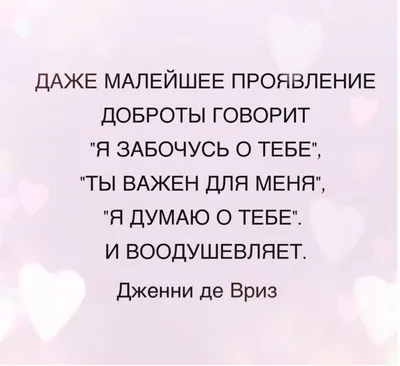 ДАЖЕ МАЛЕЙШЕЕ ПРОЯВЛЕНИЕ ДОБРОТЫ ГОВОРИТ "Я ЗАБОЧУСЬ О ТЕБЕ", "ТЫ ВАЖЕН ДЛЯ МЕНЯ", "Я ДУМАЮ О ТЕБЕ". И ВООДУШЕВЛЯЕТ.

Дженни де Вриз